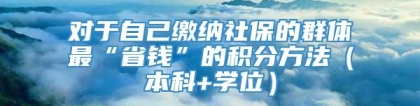 对于自己缴纳社保的群体最“省钱”的积分方法（本科+学位）